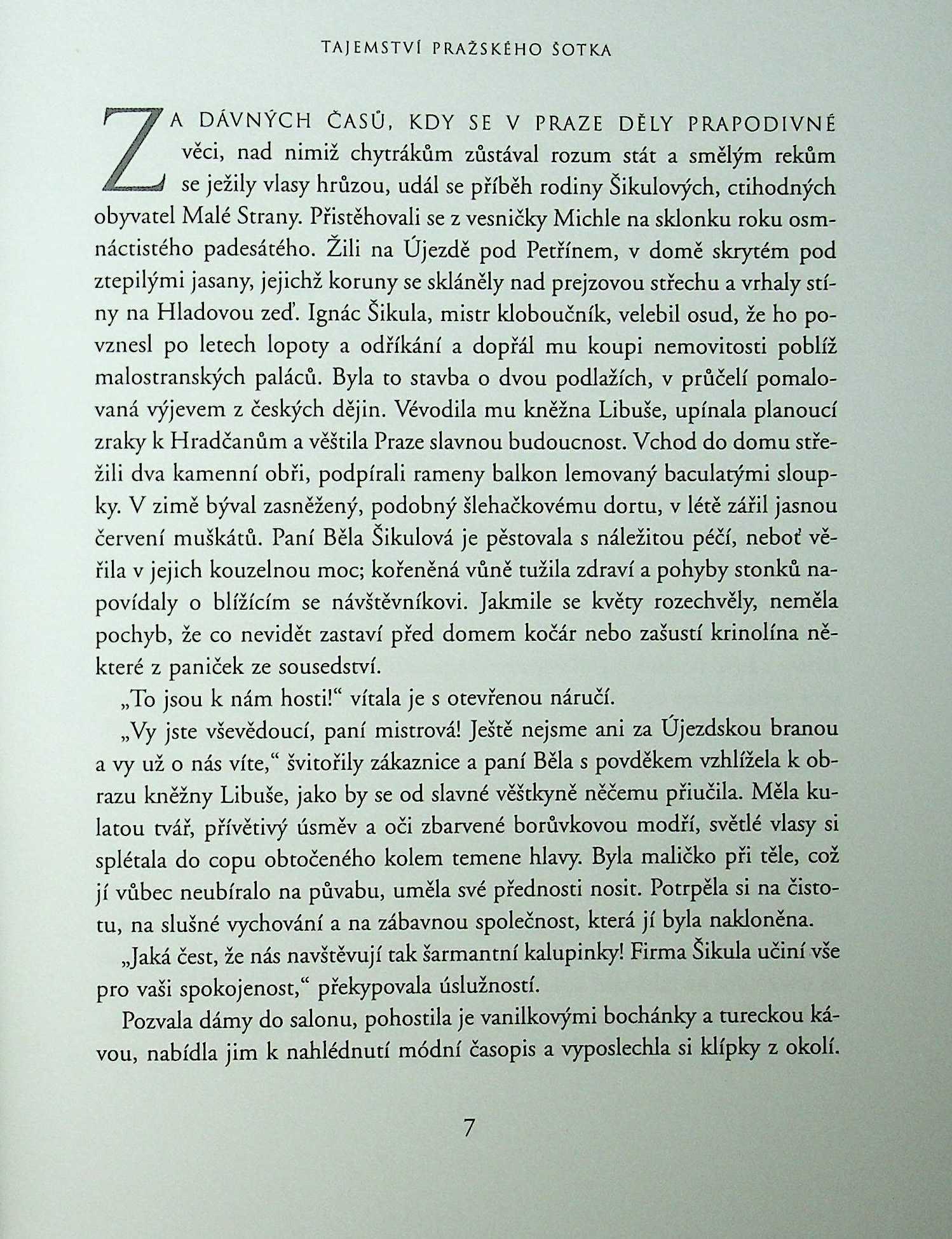 TAJEMSTVÍ PRAŽSKÉHO ŠOTKA

ZA DÁVNÝCH ČASŮ, KDY SE V PRAZE DĚLY PRAPODIVNÉ věci, nad nimiž chytrákům zůstával rozum stát a smělým rekům se ježily vlasy hrůzou, udál se příběh rodiny Šikulových, ctihodných obyvatel Malé Strany. Přistěhovali se z vesničky Michle na sklonku roku osmnáctistého padesátého. Žili na Újezdě pod Petřínem, v domě skrytém pod ztepilými jasany, jejichž koruny se skláněly nad prejzovou střechu a vrhaly stíny na Hladovou zeď. Ignác Šikula, mistr kloboučník, velebil osud, že ho povznesl po letech lopoty a odříkání a dopřál mu koupi nemovitosti poblíž malostranských paláců. Byla to stavba o dvou podlažích, v průčelí pomalovaná výjevem z českých dějin. Vévodila mu kněžna Libuše, upínala planoucí zraky k Hradčanům a věštila Praze slavnou budoucnost. Vchod do domu střežili dva kamenní obři, podpírali rameny balkon lemovaný baculatými sloupky. V zimě býval zasněžený, podobný šlehačkovému dortu, v létě zářil jasnou červení muškátů. Paní Běla Šikulová je pěstovala s náležitou péčí, neboť věřila v jejich kouzelnou moc; kořeněná vůně tužila zdraví a pohyby stonků napovídaly o blížícím se návštěvníkovi. Jakmile se květy rozechvěly, neměla pochyb, že co nevidět zastaví před domem kočár nebo zašustí krinolína některé z paniček ze sousedství.

„To jsou k nám hosti!“ vítala je s otevřenou náručí.

„Vy jste vševědoucí, paní mistrová! Ještě nejsme ani za Újezdskou branou a vy už o nás víte,“ švitořily zákaznice a paní Běla s povděkem vzhlížela k obrazu kněžny Libuše, jako by se od slavné věštkyně něčemu přiučila. Měla kulatou tvář, přívětivý úsměv a oči zbarvené borůvkovou modří, světlé vlasy si splétala do copu obtočeného kolem temene hlavy. Byla maličko při těle, což jí vůbec neubíralo na půvabu, uměla své přednosti nosit. Potrpěla si na čistotu, na slušné vychování a na zábavnou společnost, která jí byla nakloněna.

„Jaká čest, že nás navštěvují tak šarmantní kalupinky! Firma Šikula učiní vše pro vaši spokojenost,“ překypovala úslužností.

Pozvala dámy do salonu, pohostila je vanilkovými bochánky a tureckou kávou, nabídla jim k nahlédnutí módní časopis a vyposlechla si klípky z okolí.

7